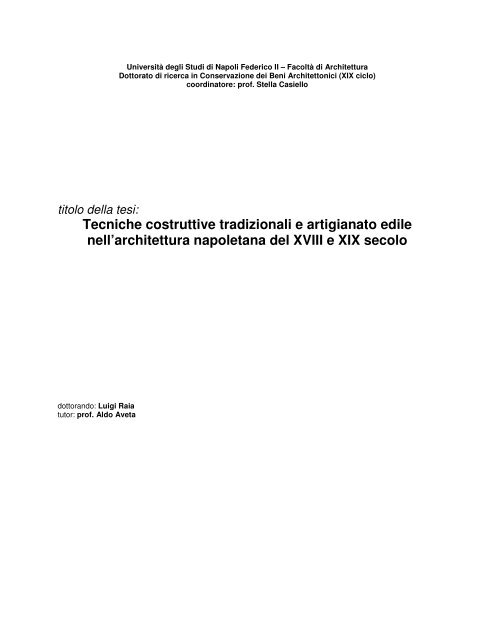 Università degli Studi di Napoli Federico II – Facoltà di Architettura
Dottorato di ricerca in Conservazione dei Beni Architettonici (XIX ciclo)
coordinatore: prof. Stella Casiello

titolo della tesi:
Tecniche costruttive tradizionali e artigianato edile nell'architettura napoletana del XVIII e XIX secolo

dottorando: Luigi Raia
tutor: prof. Aldo Aveta